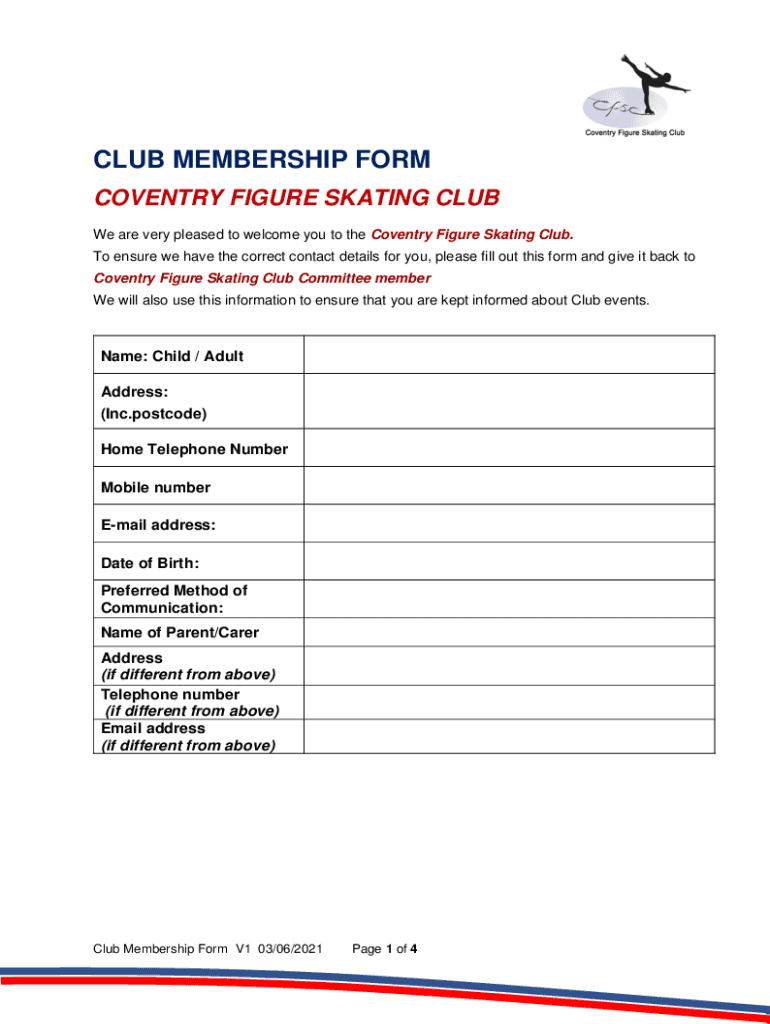 cfsc
Coventry Figure Skating Club

CLUB MEMBERSHIP FORM

COVENTRY FIGURE SKATING CLUB

We are very pleased to welcome you to the Coventry Figure Skating Club.
To ensure we have the correct contact details for you, please fill out this form and give it back to Coventry Figure Skating Club Committee member
We will also use this information to ensure that you are kept informed about Club events.

| Name: Child / Adult | |
|---|---|
| Address: (Inc.postcode) | |
| Home Telephone Number | |
| Mobile number | |
| E-mail address: | |
| Date of Birth: | |
| Preferred Method of Communication: | |
| Name of Parent/Carer | |
| Address (if different from above) | |
| Telephone number (if different from above) | |
| Email address (if different from above) | |

Club Membership Form V1 03/06/2021 Page 1 of 4